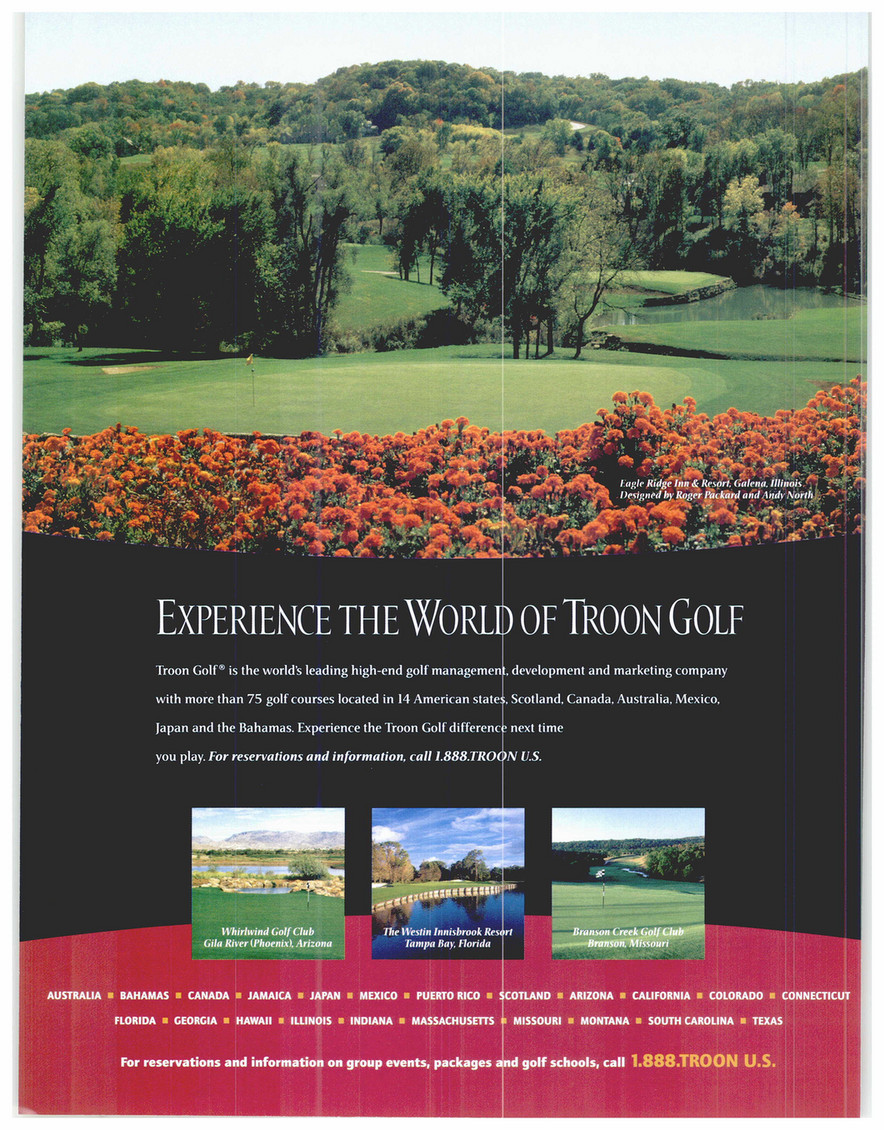 Eagle Ridge Inn & Resort, Galena, Illinois
Designed by Roger Packard and Andy North

EXPERIENCE THE WORLD OF TROON GOLF

Troon Golf® is the world's leading high-end golf management, development and marketing company with more than 75 golf courses located in 14 American states, Scotland, Canada, Australia, Mexico, Japan and the Bahamas. Experience the Troon Golf difference next time you play. For reservations and information, call 1.888.TROON U.S.

Whirlwind Golf Club
Gila River (Phoenix), Arizona

The Westin Innisbrook Resort
Tampa Bay, Florida

Branson Creek Golf Club
Branson, Missouri

AUSTRALIA ■ BAHAMAS ■ CANADA ■ JAMAICA ■ JAPAN ■ MEXICO ■ PUERTO RICO ■ SCOTLAND ■ ARIZONA ■ CALIFORNIA ■ COLORADO ■ CONNECTICUT
FLORIDA ■ GEORGIA ■ HAWAII ■ ILLINOIS ■ INDIANA ■ MASSACHUSETTS ■ MISSOURI ■ MONTANA ■ SOUTH CAROLINA ■ TEXAS

For reservations and information on group events, packages and golf schools, call 1.888.TROON U.S.